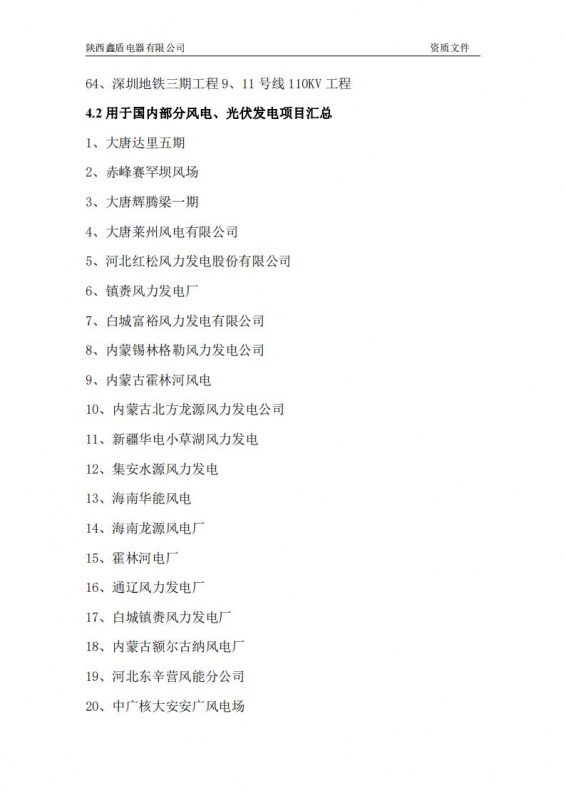 陕西鑫盾电器有限公司 资质文件

64、深圳地铁三期工程 9、11 号线 110KV 工程

4.2 用于国内部分风电、光伏发电项目汇总

1、大唐达里五期

2、赤峰赛罕坝风场

3、大唐辉腾梁一期

4、大唐莱州风电有限公司

5、河北红松风力发电股份有限公司

6、镇赉风力发电厂

7、白城富裕风力发电有限公司

8、内蒙锡林格勒风力发电公司

9、内蒙古霍林河风电

10、内蒙古北方龙源风力发电公司

11、新疆华电小草湖风力发电

12、集安水源风力发电

13、海南华能风电

14、海南龙源风电厂

15、霍林河电厂

16、通辽风力发电厂

17、白城镇赉风力发电厂

18、内蒙古额尔古纳风电厂

19、河北东辛营风能分公司

20、中广核大安安广风电场